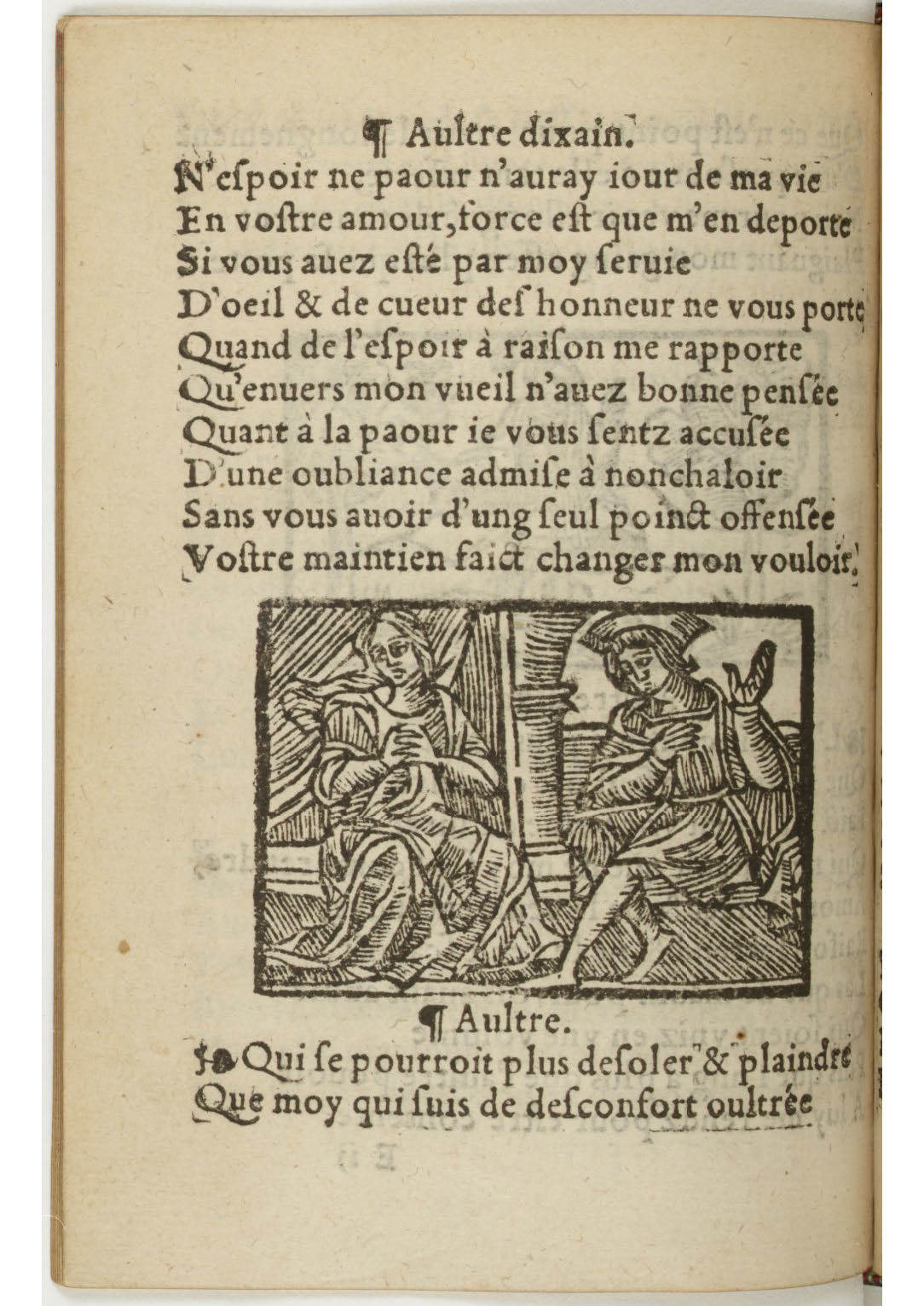 ¶ Aultre dixain.
N'eſpoir ne paour n'auray iour de ma vie
En voſtre amour, force eſt que m'en deporte
Si vous auez eſté par moy ſeruie
D'oeil & de cueur deſ honneur ne vous porte
Quand de l'eſpoir à raiſon me rapporte
Qu'enuers mon vueil n'auez bonne penſée
Quant à la paour ie vous ſentz accuſée
D'une oubliance admiſe à nonchaloir
Sans vous auoir d'ung ſeul poinct offenſée
Voſtre maintien faict changer mon vouloir.

¶ Aultre.
Qui ſe pourroit plus deſoler & plaindre
Que moy qui ſuis de deſconfort oultrée